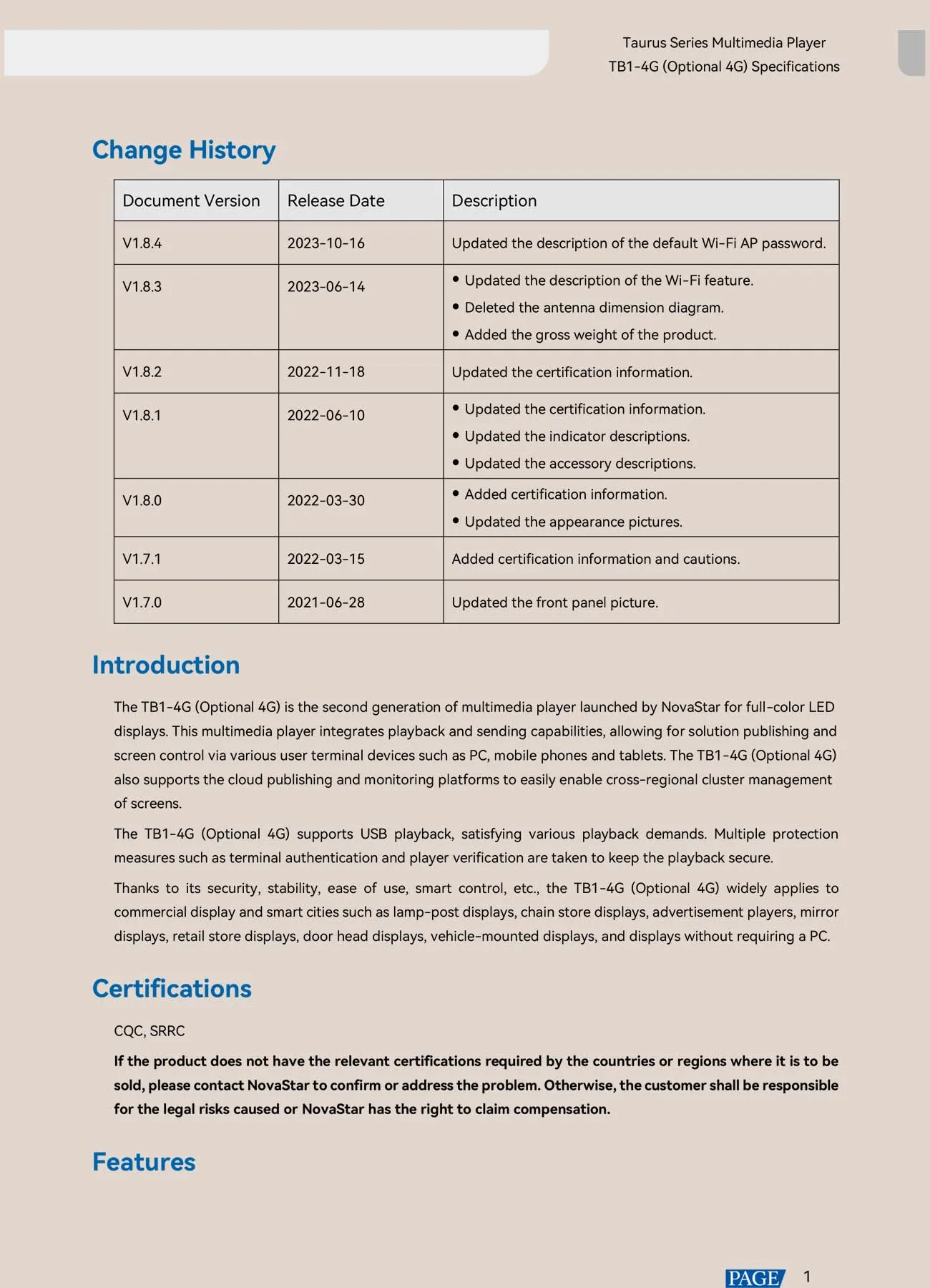 Taurus Series Multimedia Player
TB1-4G (Optional 4G) Specifications

Change History

| Document Version | Release Date | Description |
|---|---|---|
| V1.8.4 | 2023-10-16 | Updated the description of the default Wi-Fi AP password. |
| V1.8.3 | 2023-06-14 | • Updated the description of the Wi-Fi feature. • Deleted the antenna dimension diagram. • Added the gross weight of the product. |
| V1.8.2 | 2022-11-18 | Updated the certification information. |
| V1.8.1 | 2022-06-10 | • Updated the certification information. • Updated the indicator descriptions. • Updated the accessory descriptions. |
| V1.8.0 | 2022-03-30 | • Added certification information. • Updated the appearance pictures. |
| V1.7.1 | 2022-03-15 | Added certification information and cautions. |
| V1.7.0 | 2021-06-28 | Updated the front panel picture. |

Introduction

The TB1-4G (Optional 4G) is the second generation of multimedia player launched by NovaStar for full-color LED displays. This multimedia player integrates playback and sending capabilities, allowing for solution publishing and screen control via various user terminal devices such as PC, mobile phones and tablets. The TB1-4G (Optional 4G) also supports the cloud publishing and monitoring platforms to easily enable cross-regional cluster management of screens.

The TB1-4G (Optional 4G) supports USB playback, satisfying various playback demands. Multiple protection measures such as terminal authentication and player verification are taken to keep the playback secure.

Thanks to its security, stability, ease of use, smart control, etc., the TB1-4G (Optional 4G) widely applies to commercial display and smart cities such as lamp-post displays, chain store displays, advertisement players, mirror displays, retail store displays, door head displays, vehicle-mounted displays, and displays without requiring a PC.

Certifications

CQC, SRRC

If the product does not have the relevant certifications required by the countries or regions where it is to be sold, please contact NovaStar to confirm or address the problem. Otherwise, the customer shall be responsible for the legal risks caused or NovaStar has the right to claim compensation.

Features

PAGE 1